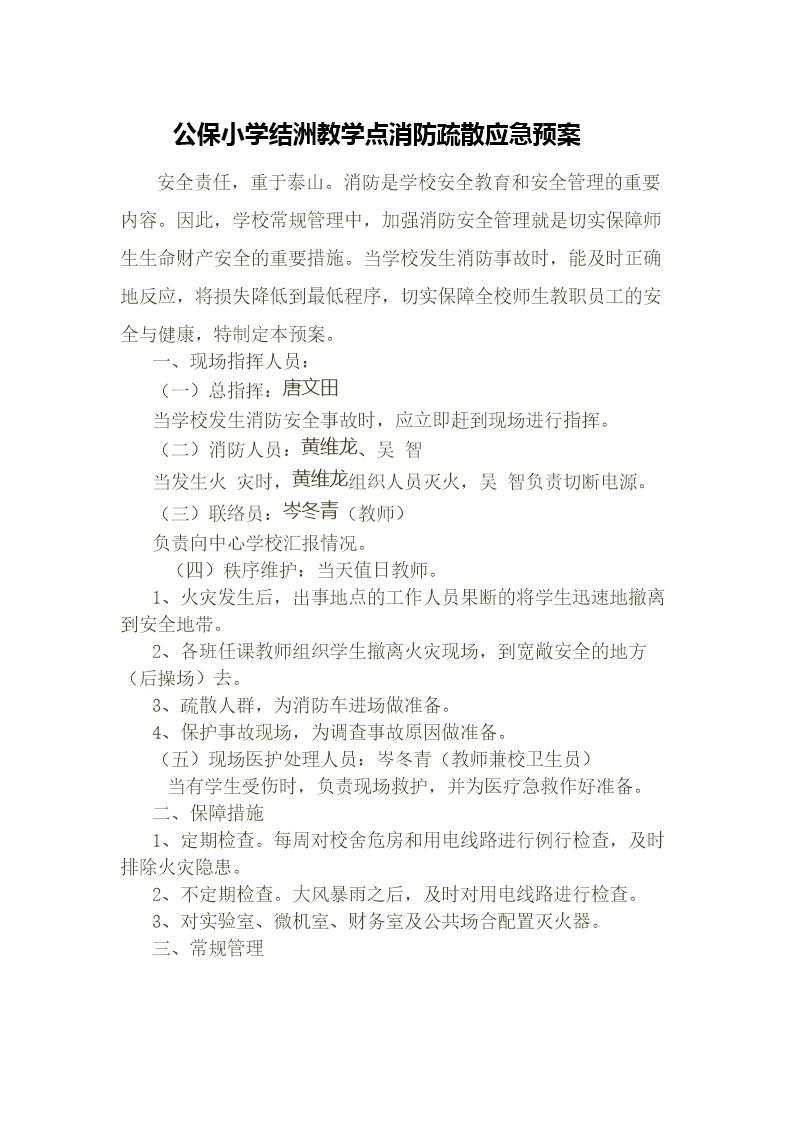 公保小学结洲教学点消防疏散应急预案

安全责任，重于泰山。消防是学校安全教育和安全管理的重要内容。因此，学校常规管理中，加强消防安全管理就是切实保障师生生命财产安全的重要措施。当学校发生消防事故时，能及时正确地反应，将损失降低到最低程序，切实保障全校师生教职员工的安全与健康，特制定本预案。

一、现场指挥人员：

（一）总指挥：唐文田

当学校发生消防安全事故时，应立即赶到现场进行指挥。

（二）消防人员：黄维龙、吴 智

当发生火 灾时，黄维龙组织人员灭火，吴 智负责切断电源。

（三）联络员：岑冬青（教师）

负责向中心学校汇报情况。

（四）秩序维护：当天值日教师。

1、火灾发生后，出事地点的工作人员果断的将学生迅速地撤离到安全地带。

2、各班任课教师组织学生撤离火灾现场，到宽敞安全的地方（后操场）去。

3、疏散人群，为消防车进场做准备。

4、保护事故现场，为调查事故原因做准备。

（五）现场医护处理人员：岑冬青（教师兼校卫生员）

当有学生受伤时，负责现场救护，并为医疗急救作好准备。

二、保障措施

1、定期检查。每周对校舍危房和用电线路进行例行检查，及时排除火灾隐患。

2、不定期检查。大风暴雨之后，及时对用电线路进行检查。

3、对实验室、微机室、财务室及公共场合配置灭火器。

三、常规管理